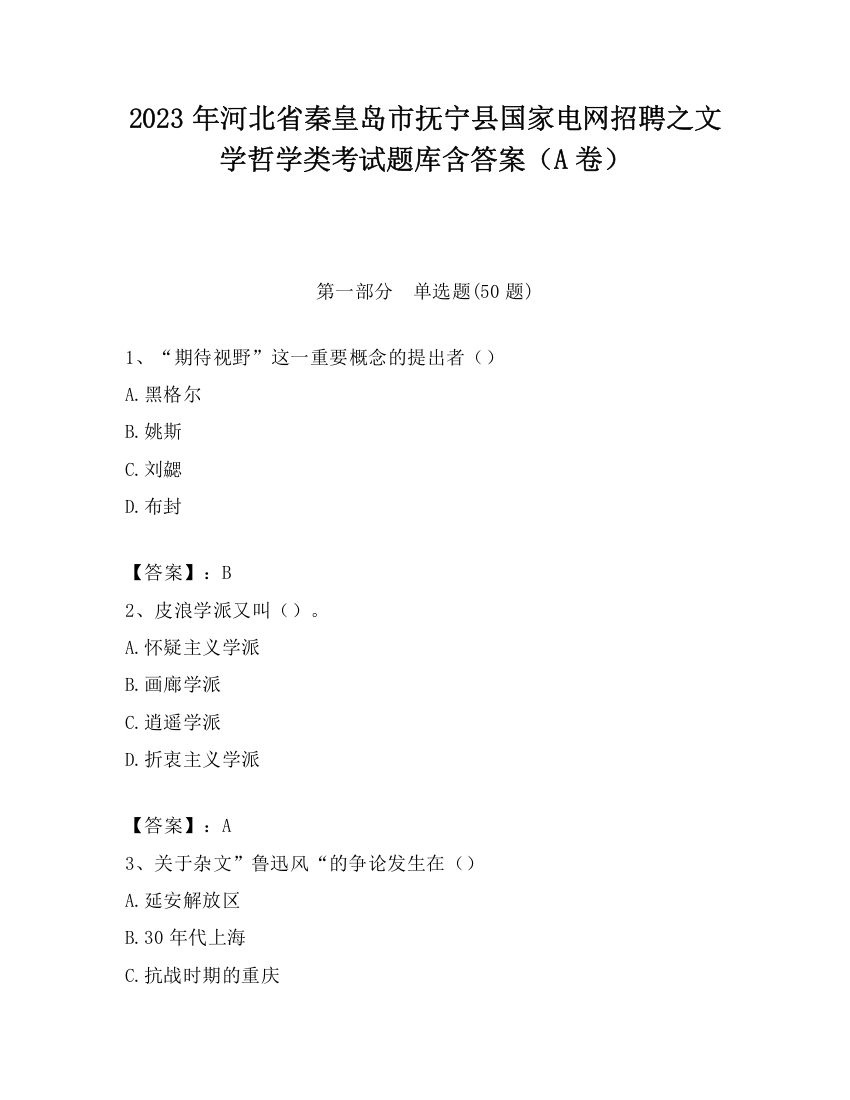 2023 年河北省秦皇岛市抚宁县国家电网招聘之文学哲学类考试题库含答案（A 卷）

第一部分　单选题(50 题)

1、“期待视野”这一重要概念的提出者（）

A.黑格尔

B.姚斯

C.刘勰

D.布封

【答案】：B

2、皮浪学派又叫（）。

A.怀疑主义学派

B.画廊学派

C.逍遥学派

D.折衷主义学派

【答案】：A

3、关于杂文”鲁迅风“的争论发生在（）

A.延安解放区

B.30 年代上海

C.抗战时期的重庆